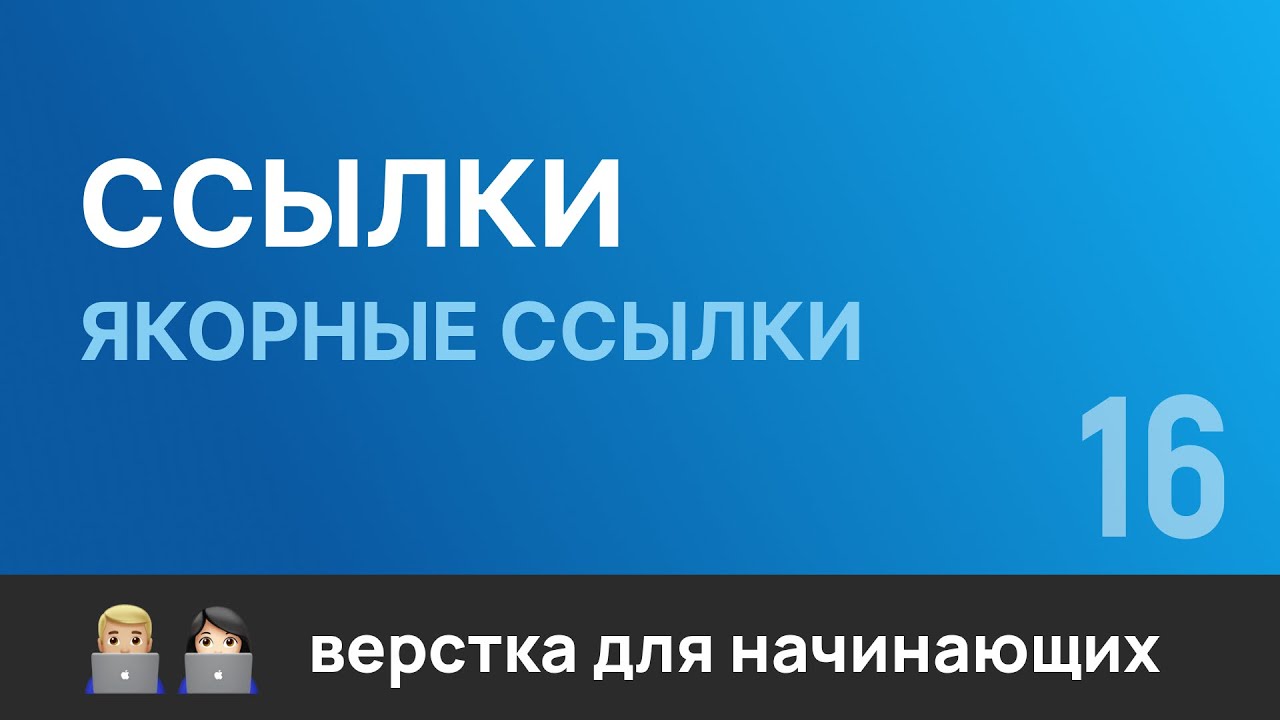 ССЫЛКИ
ЯКОРНЫЕ ССЫЛКИ
16
верстка для начинающих